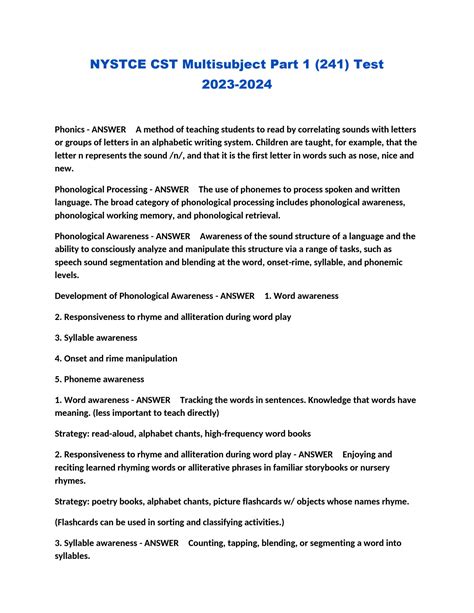 NYSTCE CST Multisubject Part 1 (241) Test 2023-2024

Phonics - ANSWER A method of teaching students to read by correlating sounds with letters or groups of letters in an alphabetic writing system. Children are taught, for example, that the letter n represents the sound /n/, and that it is the first letter in words such as nose, nice and new.

Phonological Processing - ANSWER The use of phonemes to process spoken and written language. The broad category of phonological processing includes phonological awareness, phonological working memory, and phonological retrieval.

Phonological Awareness - ANSWER Awareness of the sound structure of a language and the ability to consciously analyze and manipulate this structure via a range of tasks, such as speech sound segmentation and blending at the word, onset-rime, syllable, and phonemic levels.

Development of Phonological Awareness - ANSWER 1. Word awareness

2. Responsiveness to rhyme and alliteration during word play

3. Syllable awareness

4. Onset and rime manipulation

5. Phoneme awareness

1. Word awareness - ANSWER Tracking the words in sentences. Knowledge that words have meaning. (less important to teach directly)

Strategy: read-aloud, alphabet chants, high-frequency word books

2. Responsiveness to rhyme and alliteration during word play - ANSWER Enjoying and reciting learned rhyming words or alliterative phrases in familiar storybooks or nursery rhymes.

Strategy: poetry books, alphabet chants, picture flashcards w/ objects whose names rhyme.

(Flashcards can be used in sorting and classifying activities.)

3. Syllable awareness - ANSWER Counting, tapping, blending, or segmenting a word into syllables.